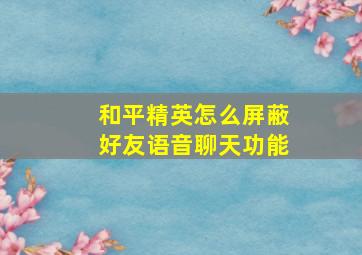 和平精英怎么屏蔽好友语音聊天功能